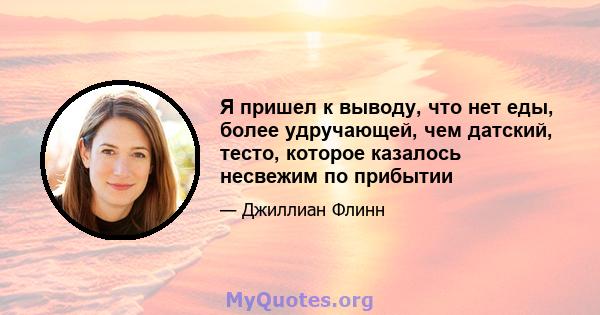 Я пришел к выводу, что нет еды, более удручающей, чем датский, тесто, которое казалось несвежим по прибытии

— Джиллиан Флинн

MyQuotes.org